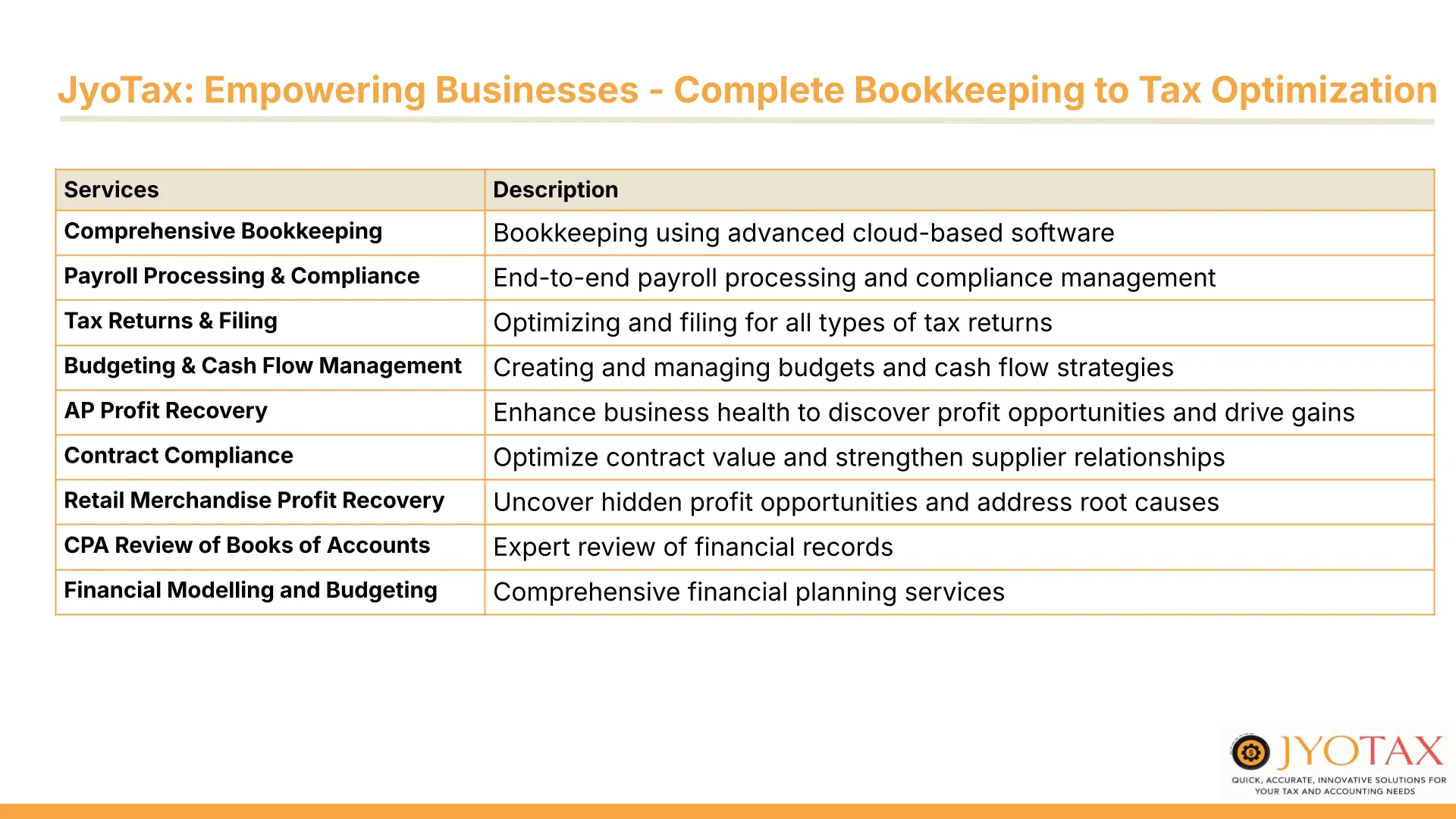 JyoTax: Empowering Businesses - Complete Bookkeeping to Tax Optimization

| Services | Description |
|---|---|
| Comprehensive Bookkeeping | Bookkeeping using advanced cloud-based software |
| Payroll Processing & Compliance | End-to-end payroll processing and compliance management |
| Tax Returns & Filing | Optimizing and filing for all types of tax returns |
| Budgeting & Cash Flow Management | Creating and managing budgets and cash flow strategies |
| AP Profit Recovery | Enhance business health to discover profit opportunities and drive gains |
| Contract Compliance | Optimize contract value and strengthen supplier relationships |
| Retail Merchandise Profit Recovery | Uncover hidden profit opportunities and address root causes |
| CPA Review of Books of Accounts | Expert review of financial records |
| Financial Modelling and Budgeting | Comprehensive financial planning services |

JYOTAX
QUICK, ACCURATE, INNOVATIVE SOLUTIONS FOR YOUR TAX AND ACCOUNTING NEEDS